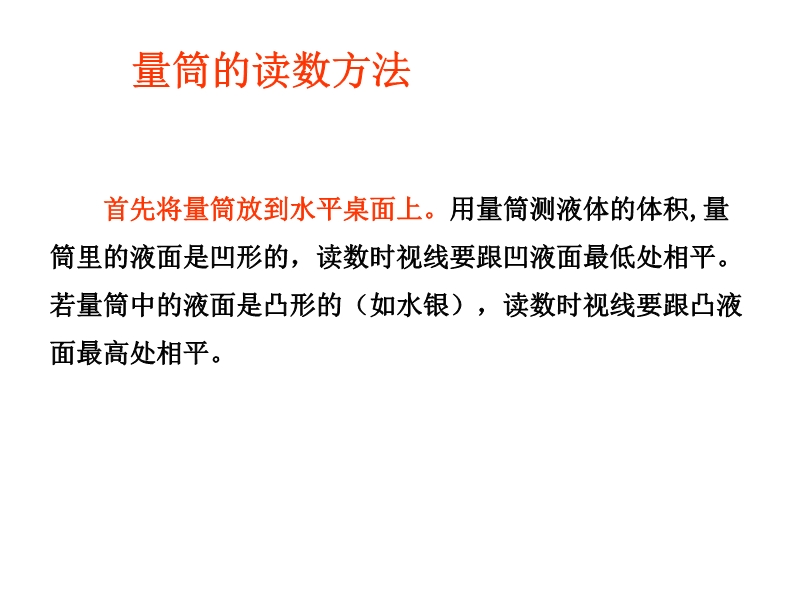 量筒的读数方法

首先将量筒放到水平桌面上。用量筒测液体的体积,量筒里的液面是凹形的，读数时视线要跟凹液面最低处相平。若量筒中的液面是凸形的（如水银），读数时视线要跟凸液面最高处相平。